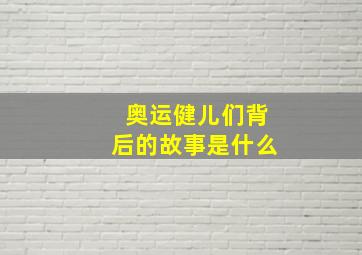 奥运健儿们背后的故事是什么